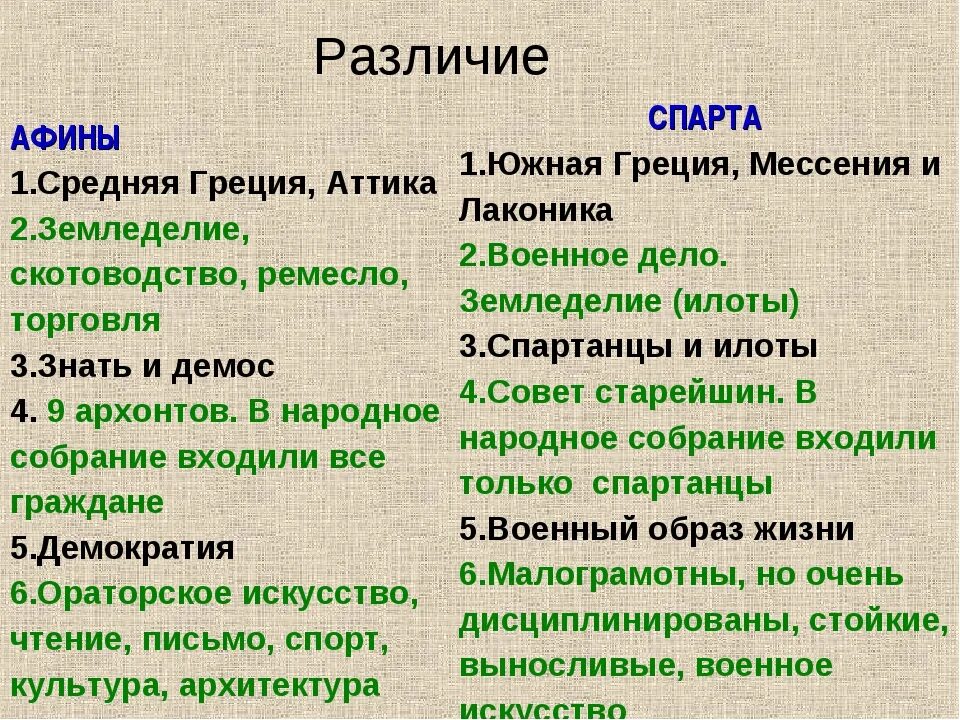 Различие

АФИНЫ
1.Средняя Греция, Аттика
2.Земледелие, скотоводство, ремесло, торговля
3.Знать и демос
4. 9 архонтов. В народное собрание входили все граждане
5.Демократия
6.Ораторское искусство, чтение, письмо, спорт, культура, архитектура

СПАРТА
1.Южная Греция, Мессения и Лаконика
2.Военное дело. Земледелие (илоты)
3.Спартанцы и илоты
4.Совет старейшин. В народное собрание входили только спартанцы
5.Военный образ жизни
6.Малограмотны, но очень дисциплинированы, стойкие, выносливые, военное искусство